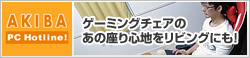 AKIBA
PC Hotline!

ゲーミングチェアの
あの座り心地をリビングにも!